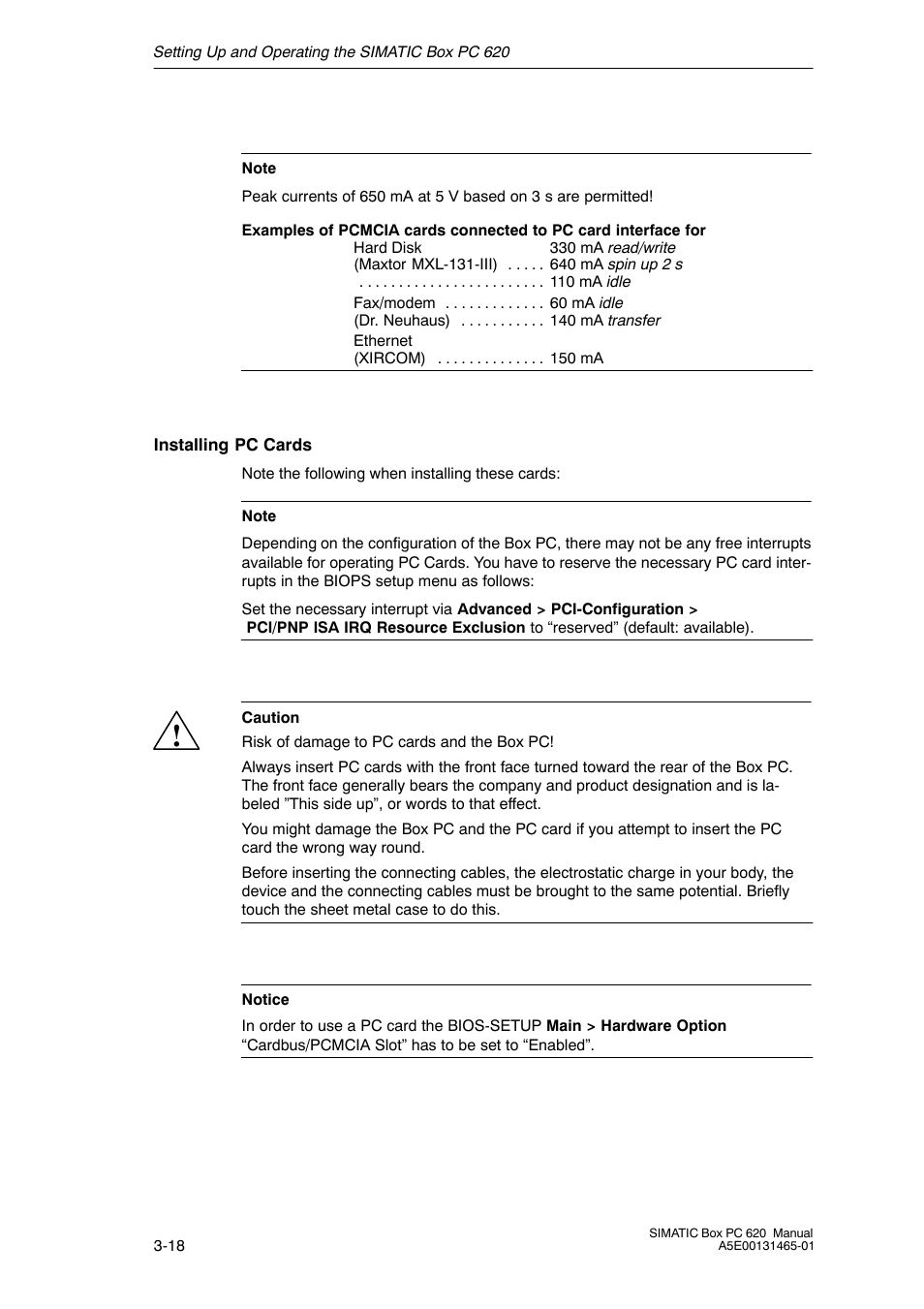 Setting Up and Operating the SIMATIC Box PC 620

Note

Peak currents of 650 mA at 5 V based on 3 s are permitted!

Examples of PCMCIA cards connected to PC card interface for
Hard Disk 330 mA read/write
(Maxtor MXL-131-III) . . . . . 640 mA spin up 2 s
. . . . . . . . . . . . . . . . . . . . . . . . 110 mA idle
Fax/modem . . . . . . . . . . . . . 60 mA idle
(Dr. Neuhaus) . . . . . . . . . . . 140 mA transfer
Ethernet
(XIRCOM) . . . . . . . . . . . . . . 150 mA

Installing PC Cards

Note the following when installing these cards:

Note

Depending on the configuration of the Box PC, there may not be any free interrupts available for operating PC Cards. You have to reserve the necessary PC card interrupts in the BIOPS setup menu as follows:

Set the necessary interrupt via Advanced > PCI-Configuration > PCI/PNP ISA IRQ Resource Exclusion to “reserved” (default: available).

Caution

Risk of damage to PC cards and the Box PC!

Always insert PC cards with the front face turned toward the rear of the Box PC. The front face generally bears the company and product designation and is labeled ”This side up”, or words to that effect.

You might damage the Box PC and the PC card if you attempt to insert the PC card the wrong way round.

Before inserting the connecting cables, the electrostatic charge in your body, the device and the connecting cables must be brought to the same potential. Briefly touch the sheet metal case to do this.

Notice

In order to use a PC card the BIOS-SETUP Main > Hardware Option “Cardbus/PCMCIA Slot” has to be set to “Enabled”.

3-18

SIMATIC Box PC 620 Manual
A5E00131465-01